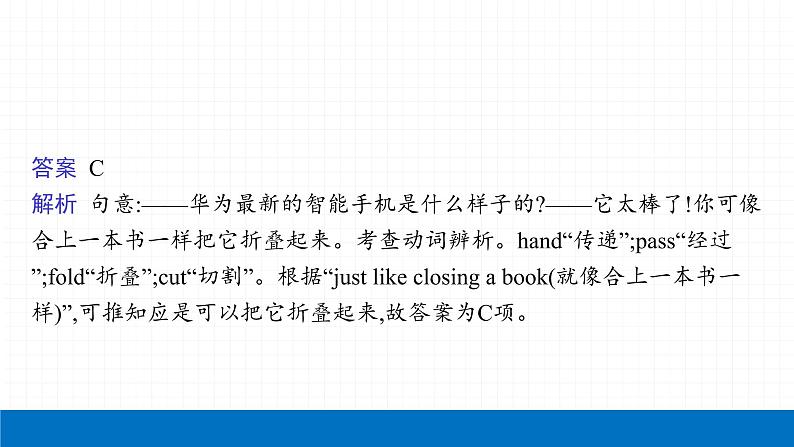 答案 C

解析 句意:——华为最新的智能手机是什么样子的?——它太棒了!你可像合上一本书一样把它折叠起来。考查动词辨析。hand“传递”;pass“经过”;fold“折叠”;cut“切割”。根据“just like closing a book(就像合上一本书一样)”,可推知应是可以把它折叠起来,故答案为C项。